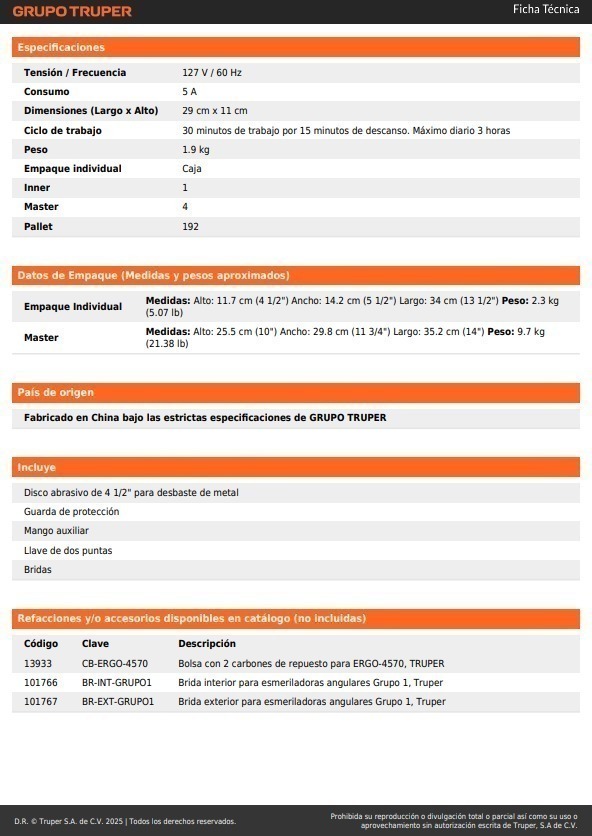 GRUPO TRUPER

Ficha Técnica

Especificaciones

| | |
|---|---|
| Tensión / Frecuencia | 127 V / 60 Hz |
| Consumo | 5 A |
| Dimensiones (Largo x Alto) | 29 cm x 11 cm |
| Ciclo de trabajo | 30 minutos de trabajo por 15 minutos de descanso. Máximo diario 3 horas |
| Peso | 1.9 kg |
| Empaque individual | Caja |
| Inner | 1 |
| Master | 4 |
| Pallet | 192 |

Datos de Empaque (Medidas y pesos aproximados)

| | |
|---|---|
| Empaque Individual | Medidas: Alto: 11.7 cm (4 1/2") Ancho: 14.2 cm (5 1/2") Largo: 34 cm (13 1/2") Peso: 2.3 kg (5.07 lb) |
| Master | Medidas: Alto: 25.5 cm (10") Ancho: 29.8 cm (11 3/4") Largo: 35.2 cm (14") Peso: 9.7 kg (21.38 lb) |

País de origen

Fabricado en China bajo las estrictas especificaciones de GRUPO TRUPER

Incluye

Disco abrasivo de 4 1/2" para desbaste de metal
Guarda de protección
Mango auxiliar
Llave de dos puntas
Bridas

Refacciones y/o accesorios disponibles en catálogo (no incluidas)

| Código | Clave | Descripción |
|---|---|---|
| 13933 | CB-ERGO-4570 | Bolsa con 2 carbones de repuesto para ERGO-4570, TRUPER |
| 101766 | BR-INT-GRUPO1 | Brida interior para esmeriladoras angulares Grupo 1, Truper |
| 101767 | BR-EXT-GRUPO1 | Brida exterior para esmeriladoras angulares Grupo 1, Truper |

D.R. © Truper S.A. de C.V. 2025 | Todos los derechos reservados.

Prohibida su reproducción o divulgación total o parcial así como su uso o aprovechamiento sin autorización escrita de Truper, S.A de C.V.